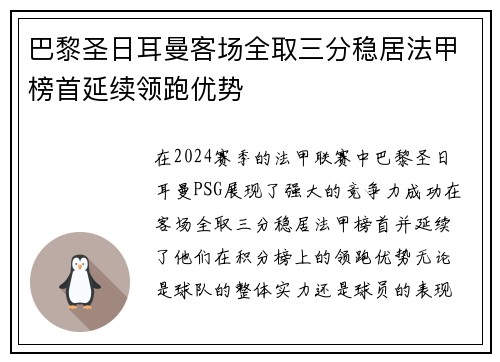 巴黎圣日耳曼客场全取三分稳居法甲榜首延续领跑优势

在2024赛季的法甲联赛中巴黎圣日耳曼PSG展现了强大的竞争力成功在客场全取三分稳居法甲榜首并延续了他们在积分榜上的领跑优势无论是球队的整体实力还是球员的表现